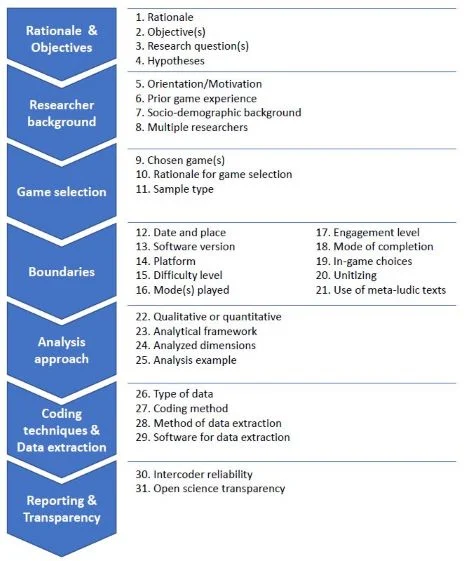 Rationale & Objectives

1. Rationale
2. Objective(s)
3. Research question(s)
4. Hypotheses

Researcher background

5. Orientation/Motivation
6. Prior game experience
7. Socio-demographic background
8. Multiple researchers

Game selection

9. Chosen game(s)
10. Rationale for game selection
11. Sample type

Boundaries

12. Date and place
13. Software version
14. Platform
15. Difficulty level
16. Mode(s) played

17. Engagement level
18. Mode of completion
19. In-game choices
20. Unitizing
21. Use of meta-ludic texts

Analysis approach

22. Qualitative or quantitative
23. Analytical framework
24. Analyzed dimensions
25. Analysis example

Coding techniques & Data extraction

26. Type of data
27. Coding method
28. Method of data extraction
29. Software for data extraction

Reporting & Transparency

30. Intercoder reliability
31. Open science transparency